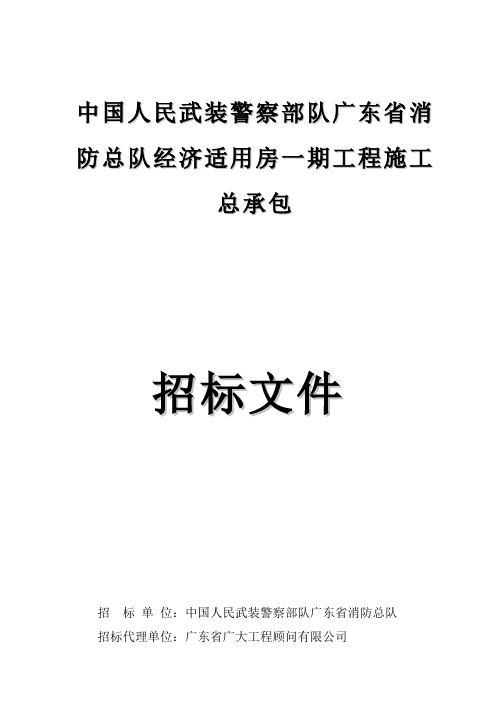 中国人民武装警察部队广东省消防总队经济适用房一期工程施工总承包

招标文件

招 标 单 位：中国人民武装警察部队广东省消防总队

招标代理单位：广东省广大工程顾问有限公司